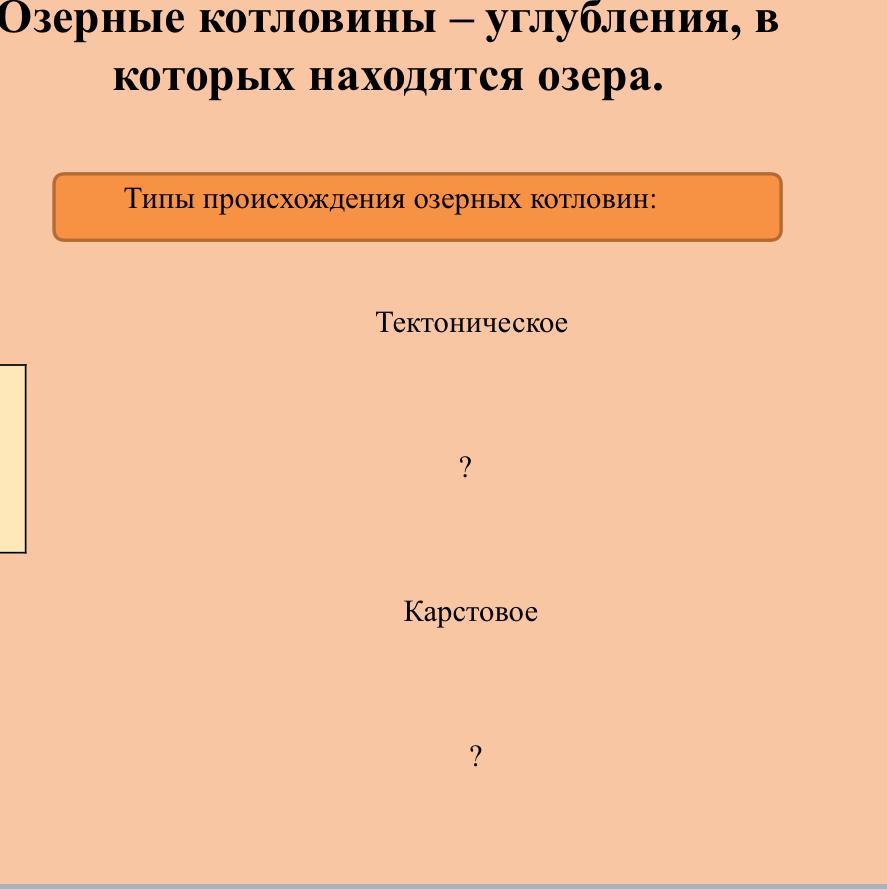 Озерные котловины – углубления, в которых находятся озера.

Типы происхождения озерных котловин:

Тектоническое

?

Карстовое

?